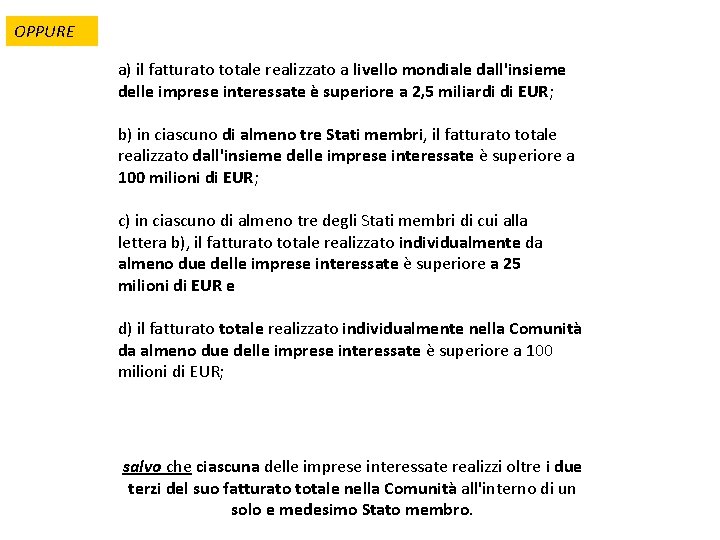 OPPURE

a) il fatturato totale realizzato a livello mondiale dall'insieme delle imprese interessate è superiore a 2,5 miliardi di EUR;

b) in ciascuno di almeno tre Stati membri, il fatturato totale realizzato dall'insieme delle imprese interessate è superiore a 100 milioni di EUR;

c) in ciascuno di almeno tre degli Stati membri di cui alla lettera b), il fatturato totale realizzato individualmente da almeno due delle imprese interessate è superiore a 25 milioni di EUR e

d) il fatturato totale realizzato individualmente nella Comunità da almeno due delle imprese interessate è superiore a 100 milioni di EUR;

salvo che ciascuna delle imprese interessate realizzi oltre i due terzi del suo fatturato totale nella Comunità all'interno di un solo e medesimo Stato membro.